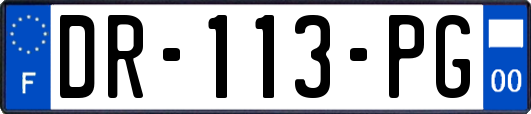 F
DR-113-PG
00